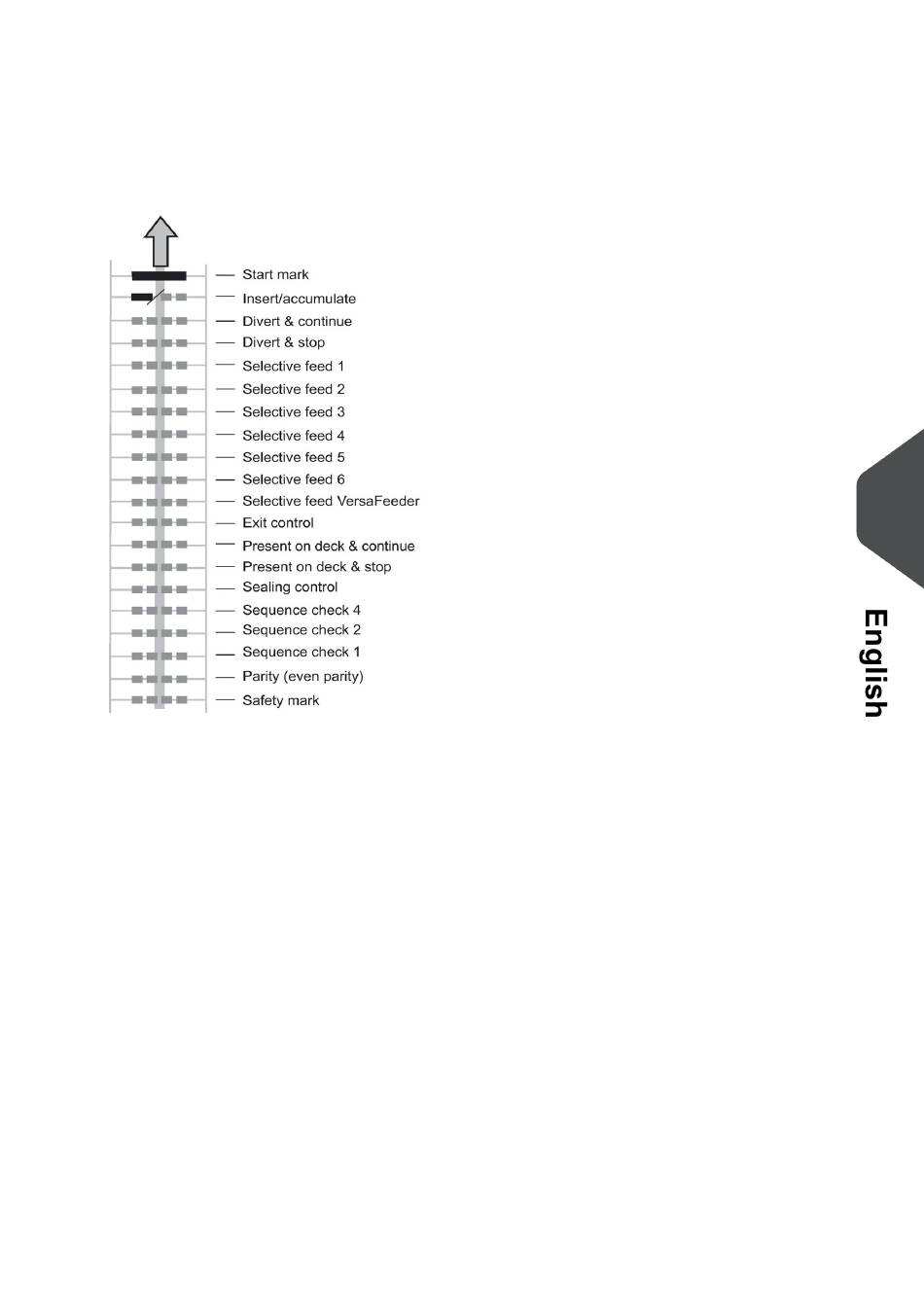 Start mark
Insert/accumulate
Divert & continue
Divert & stop
Selective feed 1
Selective feed 2
Selective feed 3
Selective feed 4
Selective feed 5
Selective feed 6
Selective feed VersaFeeder
Exit control
Present on deck & continue
Present on deck & stop
Sealing control
Sequence check 4
Sequence check 2
Sequence check 1
Parity (even parity)
Safety mark

English